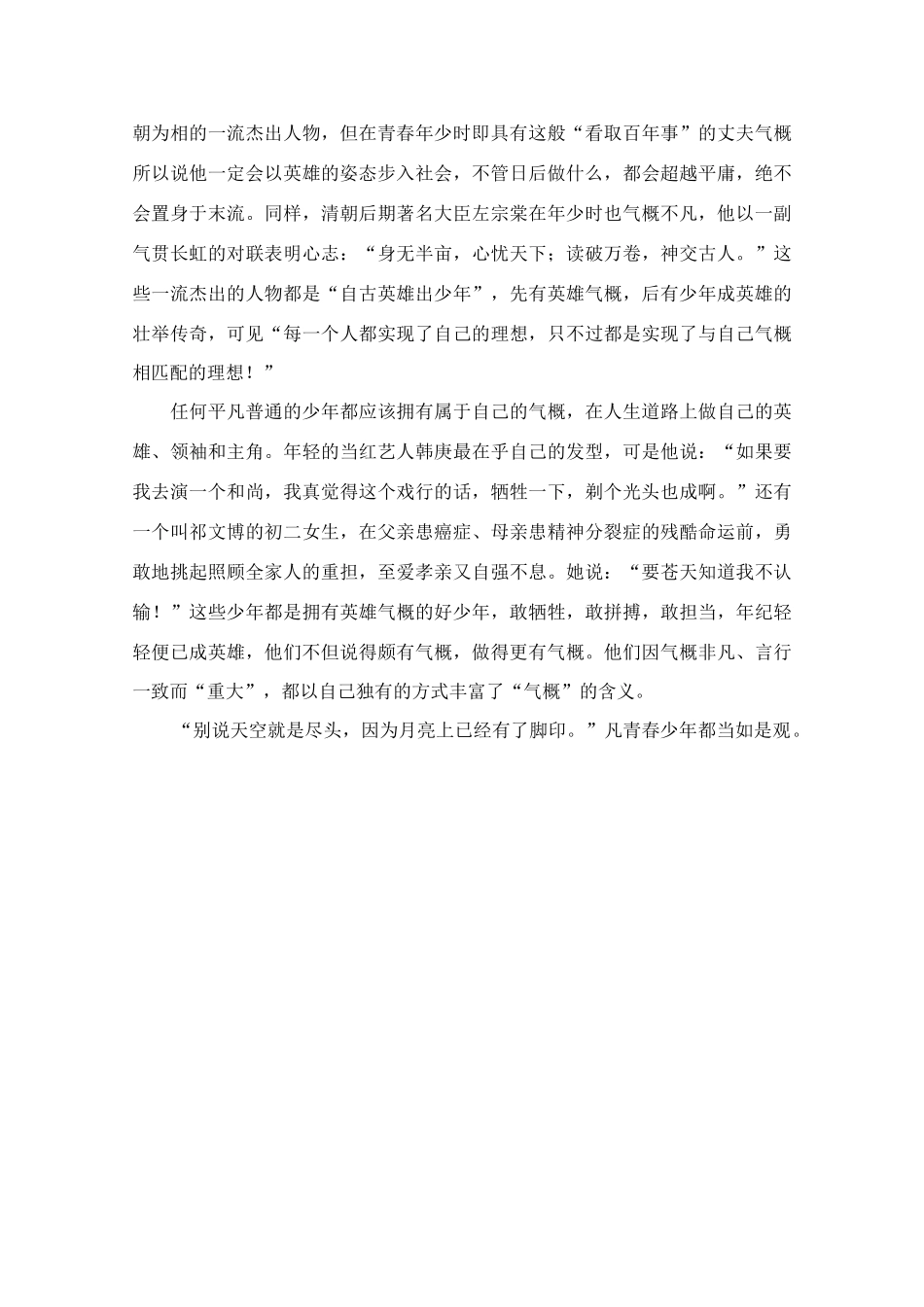 朝为相的一流杰出人物，但在青春年少时即具有这般“看取百年事”的丈夫气概所以说他一定会以英雄的姿态步入社会，不管日后做什么，都会超越平庸，绝不会置身于末流。同样，清朝后期著名大臣左宗棠在年少时也气概不凡，他以一副气贯长虹的对联表明心志：“身无半亩，心忧天下；读破万卷，神交古人。”这些一流杰出的人物都是“自古英雄出少年”，先有英雄气概，后有少年成英雄的壮举传奇，可见“每一个人都实现了自己的理想，只不过都是实现了与自己气概相匹配的理想！”

任何平凡普通的少年都应该拥有属于自己的气概，在人生道路上做自己的英雄、领袖和主角。年轻的当红艺人韩庚最在乎自己的发型，可是他说：“如果要我去演一个和尚，我真觉得这个戏行的话，牺牲一下，剃个光头也成啊。”还有一个叫祁文博的初二女生，在父亲患癌症、母亲患精神分裂症的残酷命运前，勇敢地挑起照顾全家人的重担，至爱孝亲又自强不息。她说：“要苍天知道我不认输！”这些少年都是拥有英雄气概的好少年，敢牺牲，敢拼搏，敢担当，年纪轻轻便已成英雄，他们不但说得颇有气概，做得更有气概。他们因气概非凡、言行一致而“重大”，都以自己独有的方式丰富了“气概”的含义。

“别说天空就是尽头，因为月亮上已经有了脚印。”凡青春少年都当如是观。